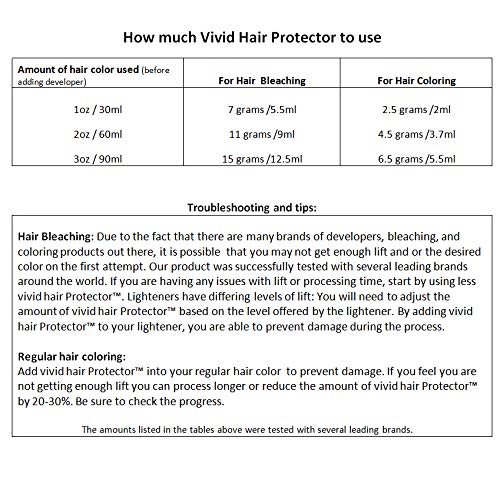 How much Vivid Hair Protector to use

| Amount of hair color used (before adding developer) | For Hair Bleaching | For Hair Coloring |
|---|---|---|
| 1oz / 30ml | 7 grams /5.5ml | 2.5 grams /2ml |
| 2oz / 60ml | 11 grams /9ml | 4.5 grams /3.7ml |
| 3oz / 90ml | 15 grams /12.5ml | 6.5 grams /5.5ml |

Troubleshooting and tips:

Hair Bleaching: Due to the fact that there are many brands of developers, bleaching, and coloring products out there, it is possible that you may not get enough lift and or the desired color on the first attempt. Our product was successfully tested with several leading brands around the world. If you are having any issues with lift or processing time, start by using less vivid hair Protector™. Lighteners have differing levels of lift: You will need to adjust the amount of vivid hair Protector™ based on the level offered by the lightener. By adding vivid hair Protector™ to your lightener, you are able to prevent damage during the process.

Regular hair coloring:
Add vivid hair Protector™ into your regular hair color to prevent damage. If you feel you are not getting enough lift you can process longer or reduce the amount of vivid hair Protector™ by 20-30%. Be sure to check the progress.

The amounts listed in the tables above were tested with several leading brands.